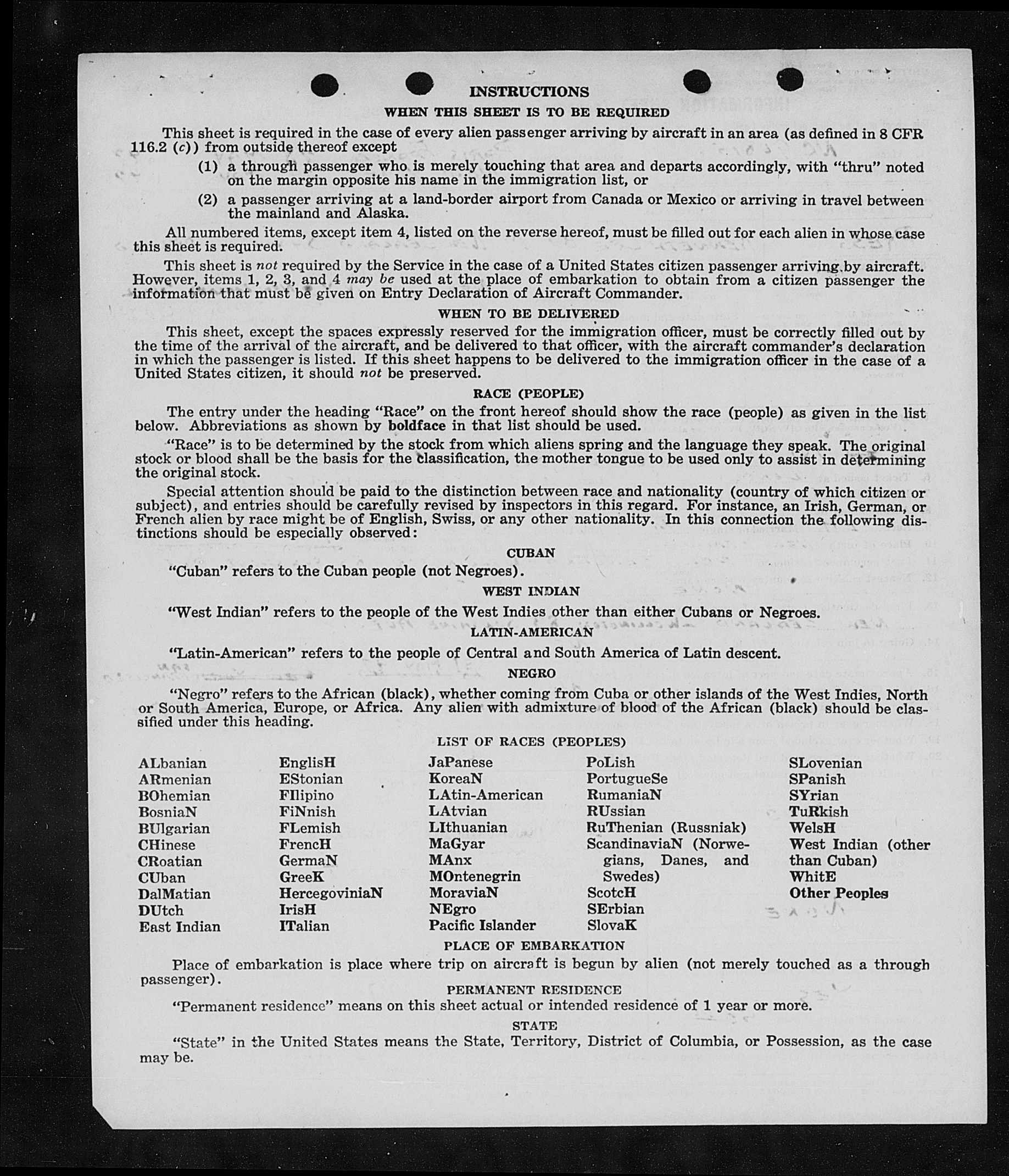 INSTRUCTIONS

WHEN THIS SHEET IS TO BE REQUIRED

This sheet is required in the case of every alien passenger arriving by aircraft in an area (as defined in 8 CFR 116.2 (c)) from outside thereof except

(1) a through passenger who is merely touching that area and departs accordingly, with "thru" noted on the margin opposite his name in the immigration list, or

(2) a passenger arriving at a land-border airport from Canada or Mexico or arriving in travel between the mainland and Alaska.

All numbered items, except item 4, listed on the reverse hereof, must be filled out for each alien in whose case this sheet is required.

This sheet is not required by the Service in the case of a United States citizen passenger arriving by aircraft. However, items 1, 2, 3, and 4 may be used at the place of embarkation to obtain from a citizen passenger the information that must be given on Entry Declaration of Aircraft Commander.

WHEN TO BE DELIVERED

This sheet, except the spaces expressly reserved for the immigration officer, must be correctly filled out by the time of the arrival of the aircraft, and be delivered to that officer, with the aircraft commander's declaration in which the passenger is listed. If this sheet happens to be delivered to the immigration officer in the case of a United States citizen, it should not be preserved.

RACE (PEOPLE)

The entry under the heading "Race" on the front hereof should show the race (people) as given in the list below. Abbreviations as shown by boldface in that list should be used.

"Race" is to be determined by the stock from which aliens spring and the language they speak. The original stock or blood shall be the basis for the classification, the mother tongue to be used only to assist in determining the original stock.

Special attention should be paid to the distinction between race and nationality (country of which citizen or subject), and entries should be carefully revised by inspectors in this regard. For instance, an Irish, German, or French alien by race might be of English, Swiss, or any other nationality. In this connection the following distinctions should be especially observed:

CUBAN

"Cuban" refers to the Cuban people (not Negroes).

WEST INDIAN

"West Indian" refers to the people of the West Indies other than either Cubans or Negroes.

LATIN-AMERICAN

"Latin-American" refers to the people of Central and South America of Latin descent.

NEGRO

"Negro" refers to the African (black), whether coming from Cuba or other islands of the West Indies, North or South America, Europe, or Africa. Any alien with admixture of blood of the African (black) should be classified under this heading.

LIST OF RACES (PEOPLES)

ALbanian
ARmenian
BOhemian
BosniaN
BUlgarian
CHinese
CRoatian
CUban
DalMatian
DUtch
East Indian

EnglisH
EStonian
FIlipino
FiNnish
FLemish
FrencH
GermaN
GreeK
HercegoviniaN
IrisH
ITalian

JaPanese
KoreaN
LAtin-American
LAtvian
LIthuanian
MaGyar
MAnx
MOntenegrin
MoraviaN
NEgro
Pacific Islander

PoLish
PortugueSe
RumaniaN
RUssian
RuThenian (Russniak)
ScandinaviaN (Norwegians, Danes, and Swedes)
ScotcH
SErbian
SlovaK

SLovenian
SPanish
SYrian
TuRkish
WelsH
West Indian (other than Cuban)
WhitE
Other Peoples

PLACE OF EMBARKATION

Place of embarkation is place where trip on aircraft is begun by alien (not merely touched as a through passenger).

PERMANENT RESIDENCE

"Permanent residence" means on this sheet actual or intended residence of 1 year or more.

STATE

"State" in the United States means the State, Territory, District of Columbia, or Possession, as the case may be.